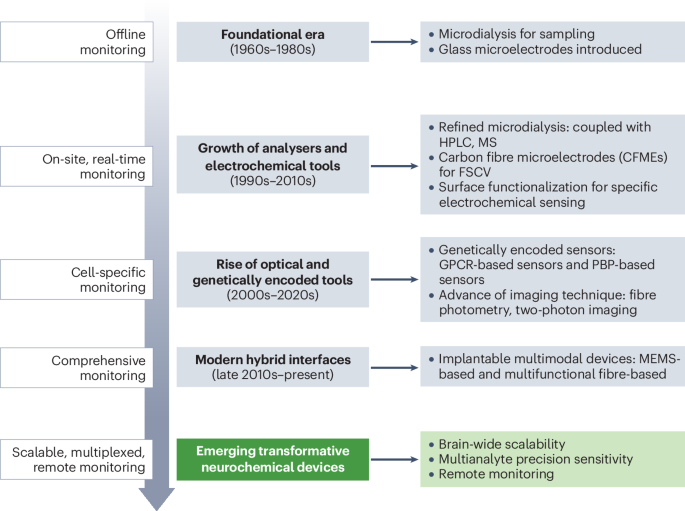 Offline monitoring

Foundational era
(1960s–1980s)

• Microdialysis for sampling
• Glass microelectrodes introduced

On-site, real-time monitoring

Growth of analysers and electrochemical tools
(1990s–2010s)

• Refined microdialysis: coupled with HPLC, MS
• Carbon fibre microelectrodes (CFMEs) for FSCV
• Surface functionalization for specific electrochemical sensing

Cell-specific monitoring

Rise of optical and genetically encoded tools
(2000s–2020s)

• Genetically encoded sensors: GPCR-based sensors and PBP-based sensors
• Advance of imaging technique: fibre photometry, two-photon imaging

Comprehensive monitoring

Modern hybrid interfaces
(late 2010s–present)

• Implantable multimodal devices: MEMS-based and multifunctional fibre-based

Scalable, multiplexed, remote monitoring

Emerging transformative neurochemical devices

• Brain-wide scalability
• Multianalyte precision sensitivity
• Remote monitoring